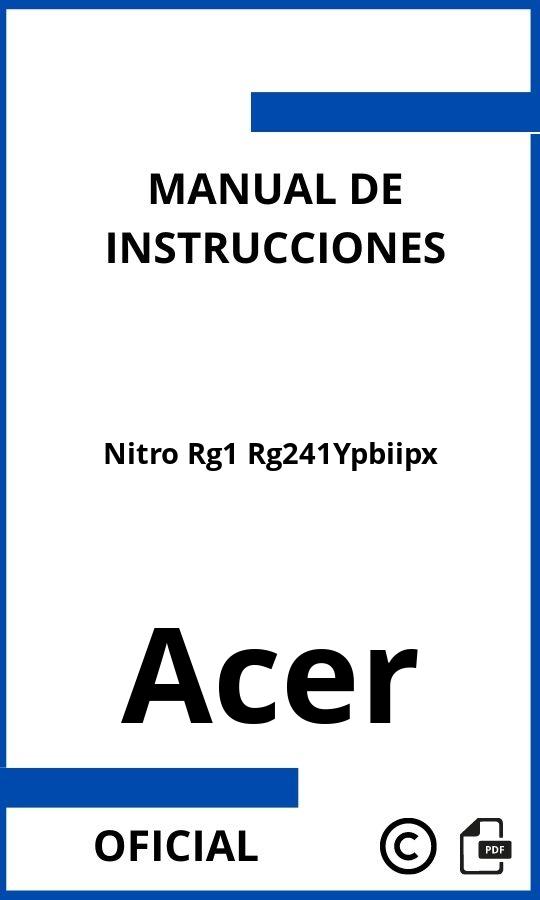 MANUAL DE INSTRUCCIONES

Nitro Rg1 Rg241Ypbiipx

Acer

OFICIAL

©

PDF